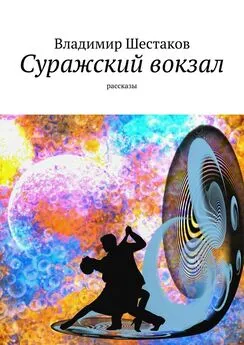 Владимир Шестаков
Суражский вокзал
рассказы